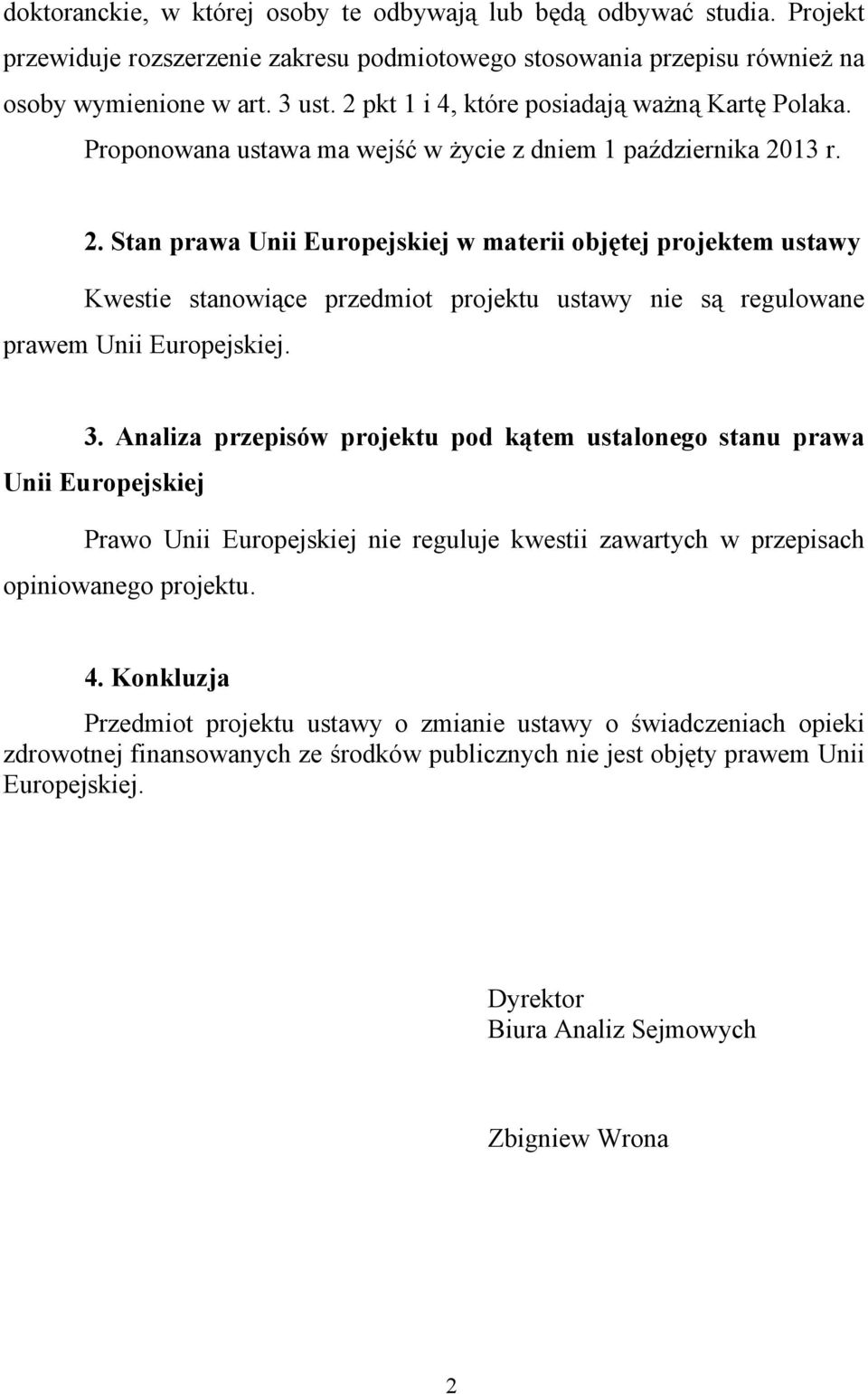 doktoranckie, w której osoby te odbywają lub będą odbywać studia. Projekt przewiduje rozszerzenie zakresu podmiotowego stosowania przepisu również na osoby wymienione w art. 3 ust. 2 pkt 1 i 4, które posiadają ważną Kartę Polaka. Proponowana ustawa ma wejść w życie z dniem 1 października 2013 r.

2. Stan prawa Unii Europejskiej w materii objętej projektem ustawy

Kwestie stanowiące przedmiot projektu ustawy nie są regulowane prawem Unii Europejskiej.

3. Analiza przepisów projektu pod kątem ustalonego stanu prawa Unii Europejskiej

Prawo Unii Europejskiej nie reguluje kwestii zawartych w przepisach opiniowanego projektu.

4. Konkluzja

Przedmiot projektu ustawy o zmianie ustawy o świadczeniach opieki zdrowotnej finansowanych ze środków publicznych nie jest objęty prawem Unii Europejskiej.

Dyrektor
Biura Analiz Sejmowych

Zbigniew Wrona

2